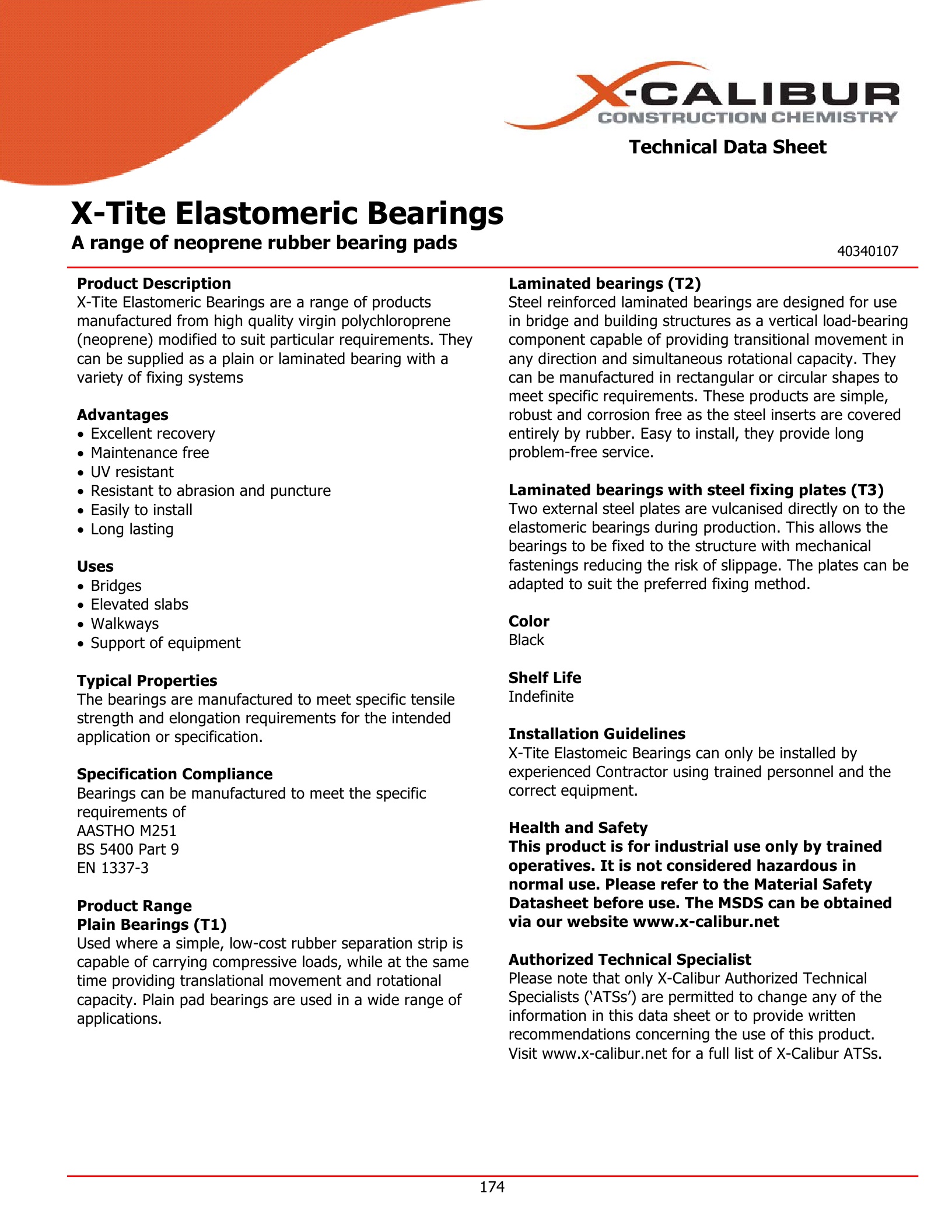 X-CALIBUR
CONSTRUCTION CHEMISTRY

Technical Data Sheet

X-Tite Elastomeric Bearings
A range of neoprene rubber bearing pads

40340107

Product Description
X-Tite Elastomeric Bearings are a range of products manufactured from high quality virgin polychloroprene (neoprene) modified to suit particular requirements. They can be supplied as a plain or laminated bearing with a variety of fixing systems

Advantages
• Excellent recovery
• Maintenance free
• UV resistant
• Resistant to abrasion and puncture
• Easily to install
• Long lasting

Uses
• Bridges
• Elevated slabs
• Walkways
• Support of equipment

Typical Properties
The bearings are manufactured to meet specific tensile strength and elongation requirements for the intended application or specification.

Specification Compliance
Bearings can be manufactured to meet the specific requirements of
AASTHO M251
BS 5400 Part 9
EN 1337-3

Product Range
Plain Bearings (T1)
Used where a simple, low-cost rubber separation strip is capable of carrying compressive loads, while at the same time providing translational movement and rotational capacity. Plain pad bearings are used in a wide range of applications.

Laminated bearings (T2)
Steel reinforced laminated bearings are designed for use in bridge and building structures as a vertical load-bearing component capable of providing transitional movement in any direction and simultaneous rotational capacity. They can be manufactured in rectangular or circular shapes to meet specific requirements. These products are simple, robust and corrosion free as the steel inserts are covered entirely by rubber. Easy to install, they provide long problem-free service.

Laminated bearings with steel fixing plates (T3)
Two external steel plates are vulcanised directly on to the elastomeric bearings during production. This allows the bearings to be fixed to the structure with mechanical fastenings reducing the risk of slippage. The plates can be adapted to suit the preferred fixing method.

Color
Black

Shelf Life
Indefinite

Installation Guidelines
X-Tite Elastomeic Bearings can only be installed by experienced Contractor using trained personnel and the correct equipment.

Health and Safety
This product is for industrial use only by trained operatives. It is not considered hazardous in normal use. Please refer to the Material Safety Datasheet before use. The MSDS can be obtained via our website www.x-calibur.net

Authorized Technical Specialist
Please note that only X-Calibur Authorized Technical Specialists ('ATSs') are permitted to change any of the information in this data sheet or to provide written recommendations concerning the use of this product. Visit www.x-calibur.net for a full list of X-Calibur ATSs.

174